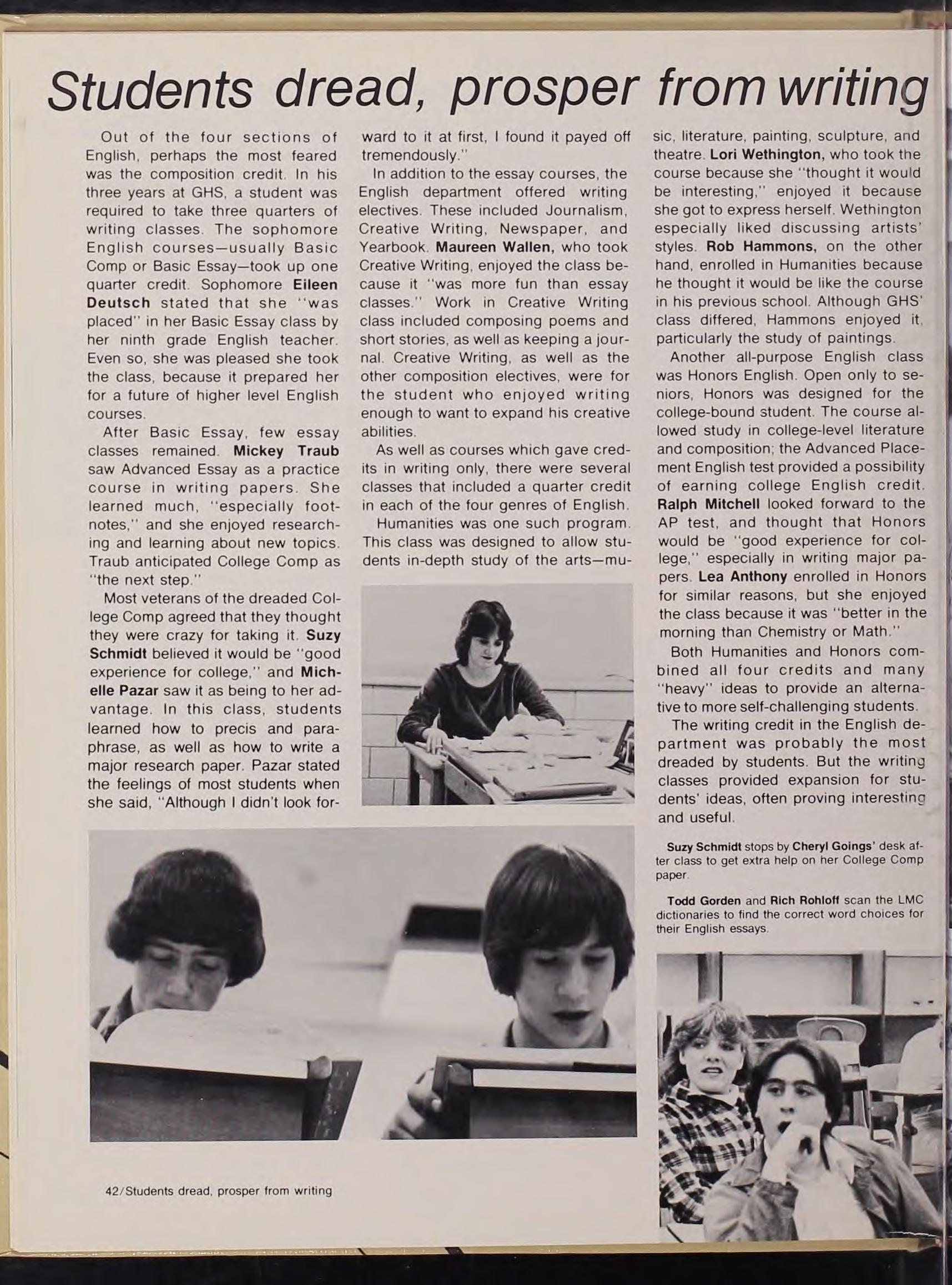 Students dread, prosper from writing

Out of the four sections of English, perhaps the most feared was the composition credit. In his three years at GHS, a student was required to take three quarters of writing classes. The sophomore English courses—usually Basic Comp or Basic Essay—took up one quarter credit. Sophomore Eileen Deutsch stated that she "was placed" in her Basic Essay class by her ninth grade English teacher. Even so, she was pleased she took the class, because it prepared her for a future of higher level English courses.

After Basic Essay, few essay classes remained. Mickey Traub saw Advanced Essay as a practice course in writing papers. She learned much, "especially footnotes," and she enjoyed researching and learning about new topics. Traub anticipated College Comp as "the next step."

Most veterans of the dreaded College Comp agreed that they thought they were crazy for taking it. Suzy Schmidt believed it would be "good experience for college," and Michelle Pazar saw it as being to her advantage. In this class, students learned how to precis and paraphrase, as well as how to write a major research paper. Pazar stated the feelings of most students when she said, "Although I didn't look forward to it at first, I found it payed off tremendously."

In addition to the essay courses, the English department offered writing electives. These included Journalism, Creative Writing, Newspaper, and Yearbook. Maureen Wallen, who took Creative Writing, enjoyed the class because it "was more fun than essay classes." Work in Creative Writing class included composing poems and short stories, as well as keeping a journal. Creative Writing, as well as the other composition electives, were for the student who enjoyed writing enough to want to expand his creative abilities.

As well as courses which gave credits in writing only, there were several classes that included a quarter credit in each of the four genres of English.

Humanities was one such program. This class was designed to allow students in-depth study of the arts—music, literature, painting, sculpture, and theatre. Lori Wethington, who took the course because she "thought it would be interesting," enjoyed it because she got to express herself. Wethington especially liked discussing artists' styles. Rob Hammons, on the other hand, enrolled in Humanities because he thought it would be like the course in his previous school. Although GHS' class differed, Hammons enjoyed it, particularly the study of paintings.

Another all-purpose English class was Honors English. Open only to seniors, Honors was designed for the college-bound student. The course allowed study in college-level literature and composition; the Advanced Placement English test provided a possibility of earning college English credit. Ralph Mitchell looked forward to the AP test, and thought that Honors would be "good experience for college," especially in writing major papers. Lea Anthony enrolled in Honors for similar reasons, but she enjoyed the class because it was "better in the morning than Chemistry or Math."

Both Humanities and Honors combined all four credits and many "heavy" ideas to provide an alternative to more self-challenging students.

The writing credit in the English department was probably the most dreaded by students. But the writing classes provided expansion for students' ideas, often proving interesting and useful.

Suzy Schmidt stops by Cheryl Goings' desk after class to get extra help on her College Comp paper.

Todd Gorden and Rich Rohloff scan the LMC dictionaries to find the correct word choices for their English essays.

42/Students dread, prosper from writing